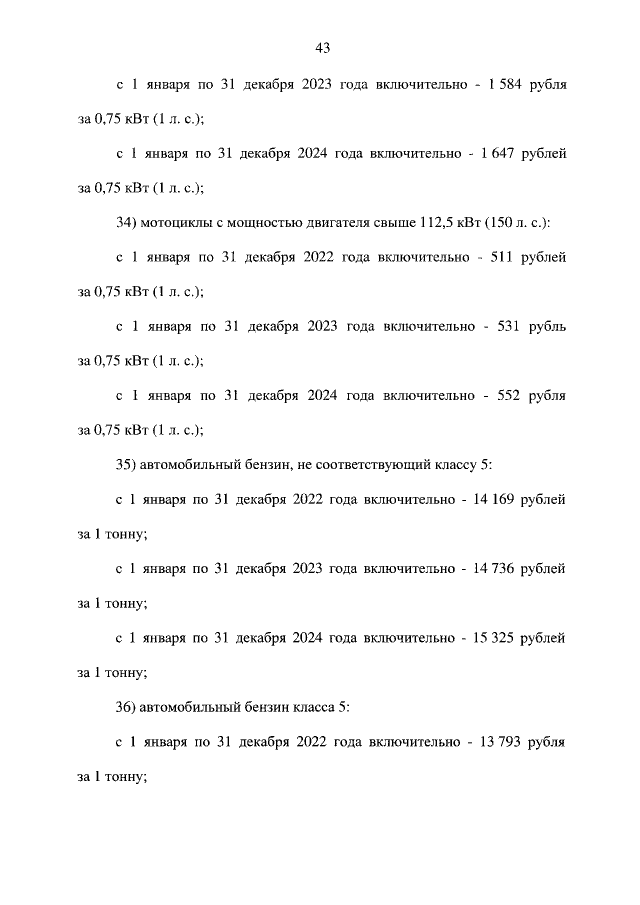 43

с 1 января по 31 декабря 2023 года включительно - 1 584 рубля за 0,75 кВт (1 л. с.);

с 1 января по 31 декабря 2024 года включительно - 1 647 рублей за 0,75 кВт (1 л. с.);

34) мотоциклы с мощностью двигателя свыше 112,5 кВт (150 л. с.):

с 1 января по 31 декабря 2022 года включительно - 511 рублей за 0,75 кВт (1 л. с.);

с 1 января по 31 декабря 2023 года включительно - 531 рубль за 0,75 кВт (1 л. с.);

с 1 января по 31 декабря 2024 года включительно - 552 рубля за 0,75 кВт (1 л. с.);

35) автомобильный бензин, не соответствующий классу 5:

с 1 января по 31 декабря 2022 года включительно - 14 169 рублей за 1 тонну;

с 1 января по 31 декабря 2023 года включительно - 14 736 рублей за 1 тонну;

с 1 января по 31 декабря 2024 года включительно - 15 325 рублей за 1 тонну;

36) автомобильный бензин класса 5:

с 1 января по 31 декабря 2022 года включительно - 13 793 рубля за 1 тонну;